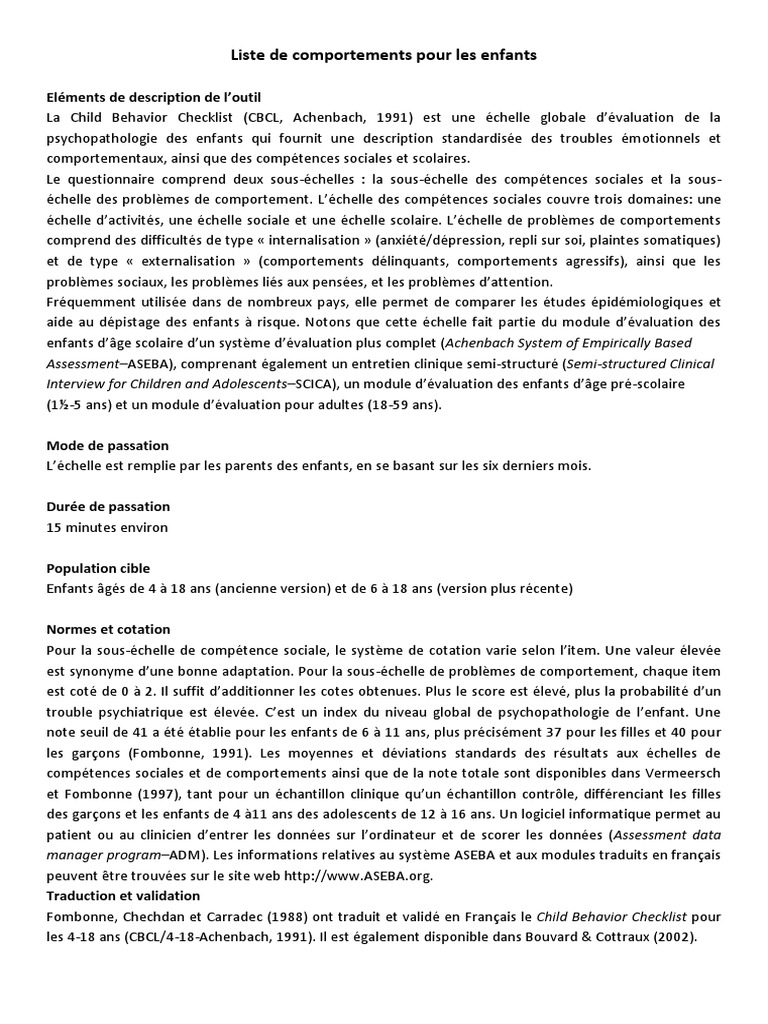 Liste de comportements pour les enfants

Eléments de description de l'outil
La Child Behavior Checklist (CBCL, Achenbach, 1991) est une échelle globale d'évaluation de la psychopathologie des enfants qui fournit une description standardisée des troubles émotionnels et comportementaux, ainsi que des compétences sociales et scolaires.
Le questionnaire comprend deux sous-échelles : la sous-échelle des compétences sociales et la sous-échelle des problèmes de comportement. L'échelle des compétences sociales couvre trois domaines: une échelle d'activités, une échelle sociale et une échelle scolaire. L'échelle de problèmes de comportements comprend des difficultés de type « internalisation » (anxiété/dépression, repli sur soi, plaintes somatiques) et de type « externalisation » (comportements délinquants, comportements agressifs), ainsi que les problèmes sociaux, les problèmes liés aux pensées, et les problèmes d'attention.
Fréquemment utilisée dans de nombreux pays, elle permet de comparer les études épidémiologiques et aide au dépistage des enfants à risque. Notons que cette échelle fait partie du module d'évaluation des enfants d'âge scolaire d'un système d'évaluation plus complet (Achenbach System of Empirically Based Assessment–ASEBA), comprenant également un entretien clinique semi-structuré (Semi-structured Clinical Interview for Children and Adolescents–SCICA), un module d'évaluation des enfants d'âge pré-scolaire (1½-5 ans) et un module d'évaluation pour adultes (18-59 ans).

Mode de passation
L'échelle est remplie par les parents des enfants, en se basant sur les six derniers mois.

Durée de passation
15 minutes environ

Population cible
Enfants âgés de 4 à 18 ans (ancienne version) et de 6 à 18 ans (version plus récente)

Normes et cotation
Pour la sous-échelle de compétence sociale, le système de cotation varie selon l'item. Une valeur élevée est synonyme d'une bonne adaptation. Pour la sous-échelle de problèmes de comportement, chaque item est coté de 0 à 2. Il suffit d'additionner les cotes obtenues. Plus le score est élevé, plus la probabilité d'un trouble psychiatrique est élevée. C'est un index du niveau global de psychopathologie de l'enfant. Une note seuil de 41 a été établie pour les enfants de 6 à 11 ans, plus précisément 37 pour les filles et 40 pour les garçons (Fombonne, 1991). Les moyennes et déviations standards des résultats aux échelles de compétences sociales et de comportements ainsi que de la note totale sont disponibles dans Vermeersch et Fombonne (1997), tant pour un échantillon clinique qu'un échantillon contrôle, différenciant les filles des garçons et les enfants de 4 à11 ans des adolescents de 12 à 16 ans. Un logiciel informatique permet au patient ou au clinicien d'entrer les données sur l'ordinateur et de scorer les données (Assessment data manager program–ADM). Les informations relatives au système ASEBA et aux modules traduits en français peuvent être trouvées sur le site web http://www.ASEBA.org.
Traduction et validation
Fombonne, Chechdan et Carradec (1988) ont traduit et validé en Français le Child Behavior Checklist pour les 4-18 ans (CBCL/4-18-Achenbach, 1991). Il est également disponible dans Bouvard & Cottraux (2002).